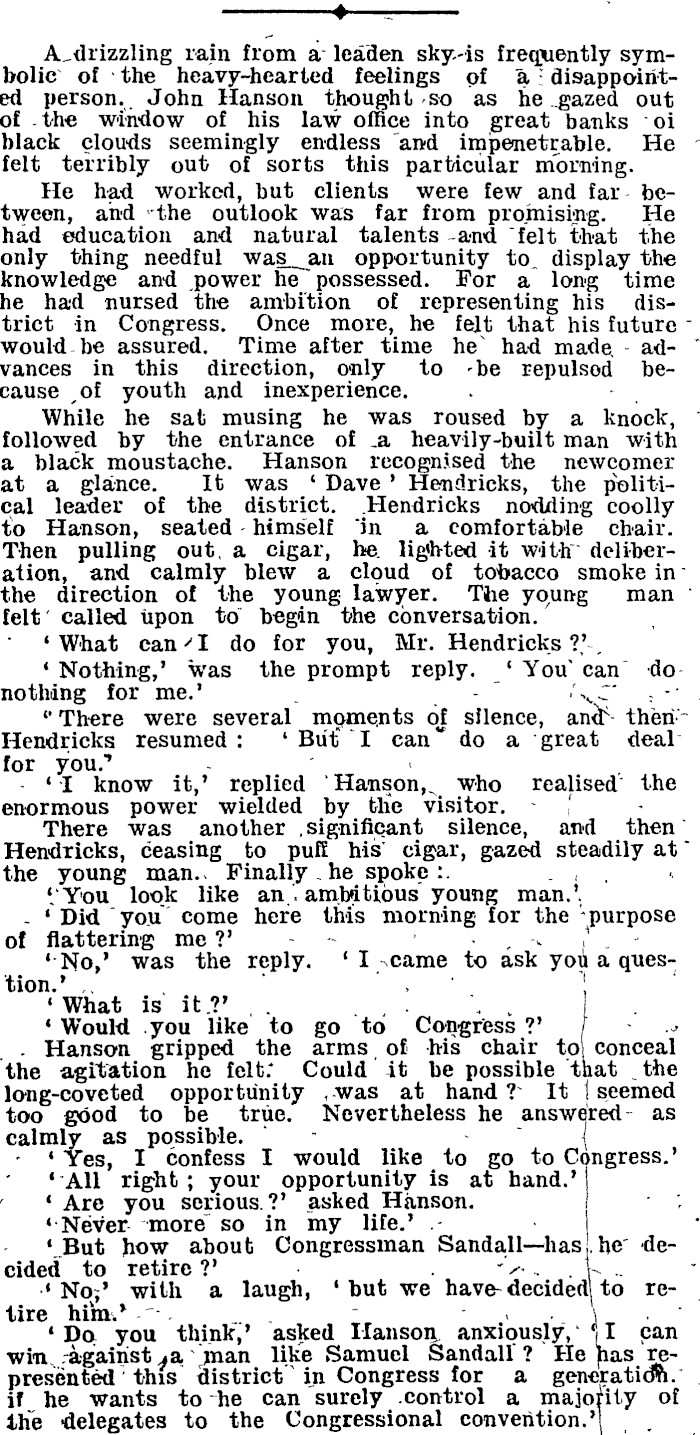 A drizzling rain from a leaden sky is frequently symbolic of the heavy-hearted feelings of a disappointed person. John Hanson thought so as he gazed out of the window of his law office into great banks oi black clouds seemingly endless and impenetrable. He felt terribly out of sorts this particular morning.

He had worked, but clients were few and far between, and the outlook was far from promising. He had education and natural talents and felt that the only thing needful was an opportunity to display the knowledge and power he possessed. For a long time he had nursed the ambition of representing his district in Congress. Once more, he felt that his future would be assured. Time after time he had made advances in this direction, only to be repulsed because of youth and inexperience.

While he sat musing he was roused by a knock, followed by the entrance of a heavily-built man with a black moustache. Hanson recognised the newcomer at a glance. It was 'Dave' Hendricks, the political leader of the district. Hendricks nodding coolly to Hanson, seated himself in a comfortable chair. Then pulling out a cigar, he lighted it with deliberation, and calmly blew a cloud of tobacco smoke in the direction of the young lawyer. The young man felt called upon to begin the conversation.

'What can I do for you, Mr. Hendricks?'

'Nothing,' was the prompt reply. 'You can do nothing for me.'

There were several moments of silence, and then Hendricks resumed: 'But I can do a great deal for you.'

'I know it,' replied Hanson, who realised the enormous power wielded by the visitor.

There was another significant silence, and then Hendricks, ceasing to puff his cigar, gazed steadily at the young man. Finally he spoke:

'You look like an ambitious young man.'

'Did you come here this morning for the purpose of flattering me?'

'No,' was the reply. 'I came to ask you a question.'

'What is it?'

'Would you like to go to Congress?'

Hanson gripped the arms of his chair to conceal the agitation he felt. Could it be possible that the long-coveted opportunity was at hand? It seemed too good to be true. Nevertheless he answered as calmly as possible.

'Yes, I confess I would like to go to Congress.'

'All right; your opportunity is at hand.'

'Are you serious?' asked Hanson.

'Never more so in my life.'

'But how about Congressman Sandall—has he decided to retire?'

'No,' with a laugh, 'but we have decided to retire him.'

'Do you think,' asked Hanson anxiously, 'I can win against a man like Samuel Sandall? He has represented this district in Congress for a generation. if he wants to he can surely control a majority of the delegates to the Congressional convention.'